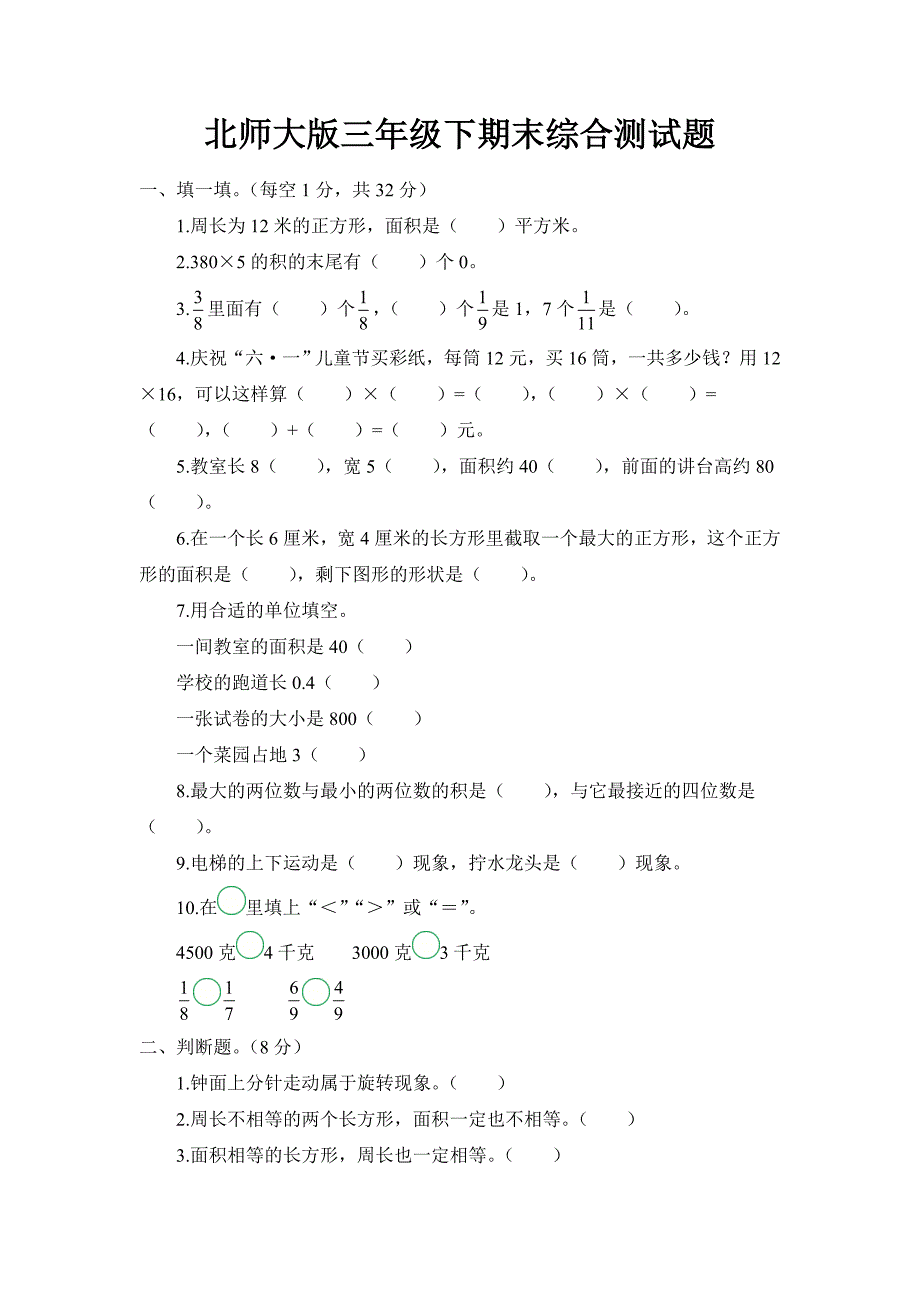 北师大版三年级下期末综合测试题

一、填一填。（每空 1 分，共 32 分）

1.周长为 12 米的正方形，面积是（　　）平方米。

2.380×5 的积的末尾有（　　）个 0。

3.$\frac{3}{8}$里面有（　　）个$\frac{1}{8}$，（　　）个$\frac{1}{9}$是 1，7 个$\frac{1}{11}$是（　　）。

4.庆祝“六·一”儿童节买彩纸，每筒 12 元，买 16 筒，一共多少钱？用 12×16，可以这样算（　　）×（　　）=（　　），（　　）×（　　）=（　　），（　　）+（　　）=（　　）元。

5.教室长 8（　　），宽 5（　　），面积约 40（　　），前面的讲台高约 80（　　）。

6.在一个长 6 厘米，宽 4 厘米的长方形里截取一个最大的正方形，这个正方形的面积是（　　），剩下图形的形状是（　　）。

7.用合适的单位填空。

一间教室的面积是 40（　　）

学校的跑道长 0.4（　　）

一张试卷的大小是 800（　　）

一个菜园占地 3（　　）

8.最大的两位数与最小的两位数的积是（　　），与它最接近的四位数是（　　）。

9.电梯的上下运动是（　　）现象，拧水龙头是（　　）现象。

10.在○里填上“＜”“＞”或“＝”。

4500 克○4 千克　　3000 克○3 千克

$\frac{1}{8}$○$\frac{1}{7}$　　$\frac{6}{9}$○$\frac{4}{9}$

二、判断题。（8 分）

1.钟面上分针走动属于旋转现象。（　　）

2.周长不相等的两个长方形，面积一定也不相等。（　　）

3.面积相等的长方形，周长也一定相等。（　　）